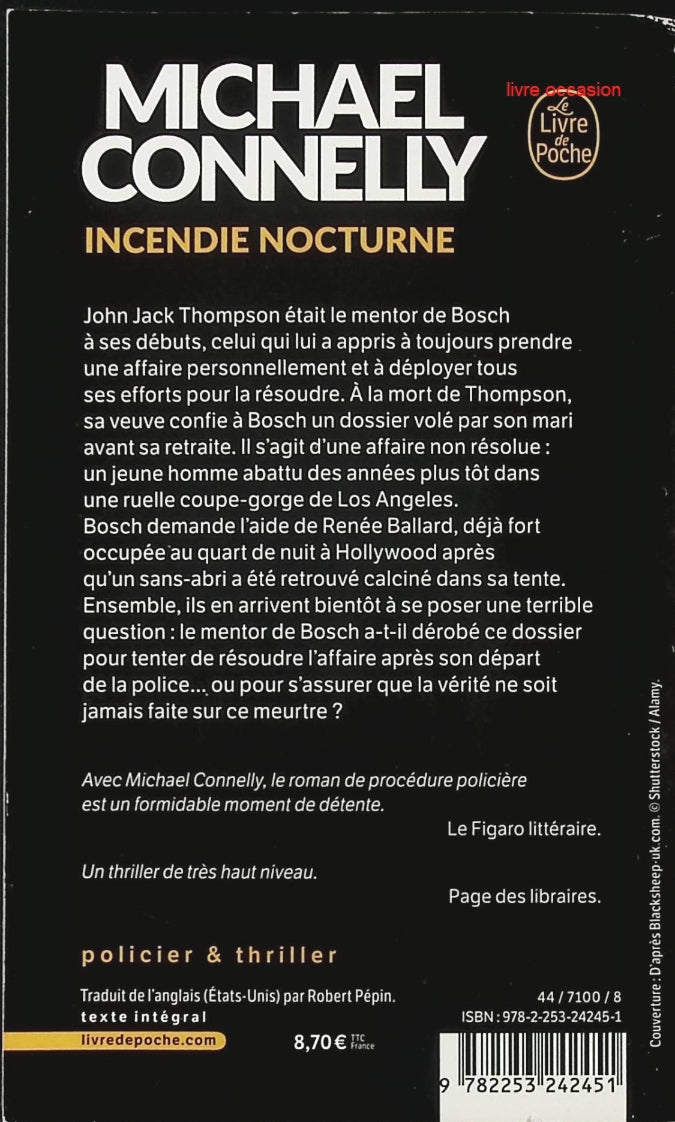 MICHAEL CONNELLY

livre occasion

Le Livre de Poche

INCENDIE NOCTURNE

John Jack Thompson était le mentor de Bosch à ses débuts, celui qui lui a appris à toujours prendre une affaire personnellement et à déployer tous ses efforts pour la résoudre. À la mort de Thompson, sa veuve confie à Bosch un dossier volé par son mari avant sa retraite. Il s'agit d'une affaire non résolue : un jeune homme abattu des années plus tôt dans une ruelle coupe-gorge de Los Angeles. Bosch demande l'aide de Renée Ballard, déjà fort occupée au quart de nuit à Hollywood après qu'un sans-abri a été retrouvé calciné dans sa tente. Ensemble, ils en arrivent bientôt à se poser une terrible question : le mentor de Bosch a-t-il dérobé ce dossier pour tenter de résoudre l'affaire après son départ de la police... ou pour s'assurer que la vérité ne soit jamais faite sur ce meurtre ?

Avec Michael Connelly, le roman de procédure policière est un formidable moment de détente.

Le Figaro littéraire.

Un thriller de très haut niveau.

Page des libraires.

policier & thriller

Traduit de l'anglais (États-Unis) par Robert Pépin.
texte intégral

livredepoche.com

8,70 € TTC France

44 / 7100 / 8
ISBN : 978-2-253-24245-1

9 782253 242451

Couverture : D'après Blacksheep-uk.com. © Shutterstock / Alamy.